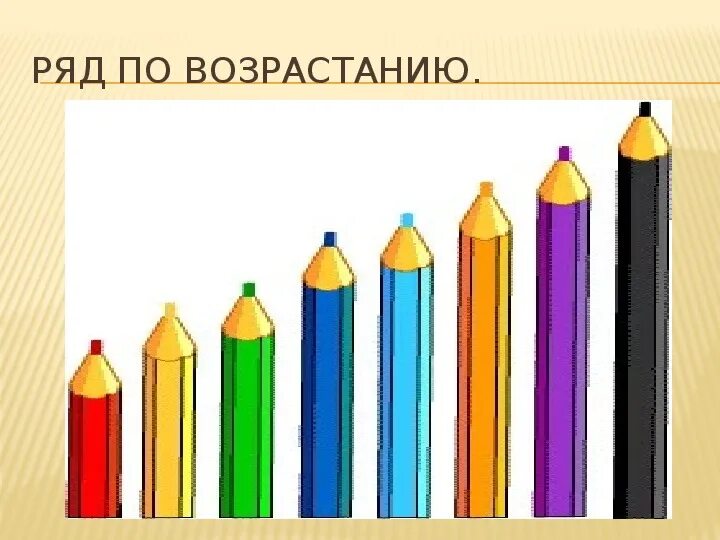 РЯД ПО ВОЗРАСТАНИЮ.